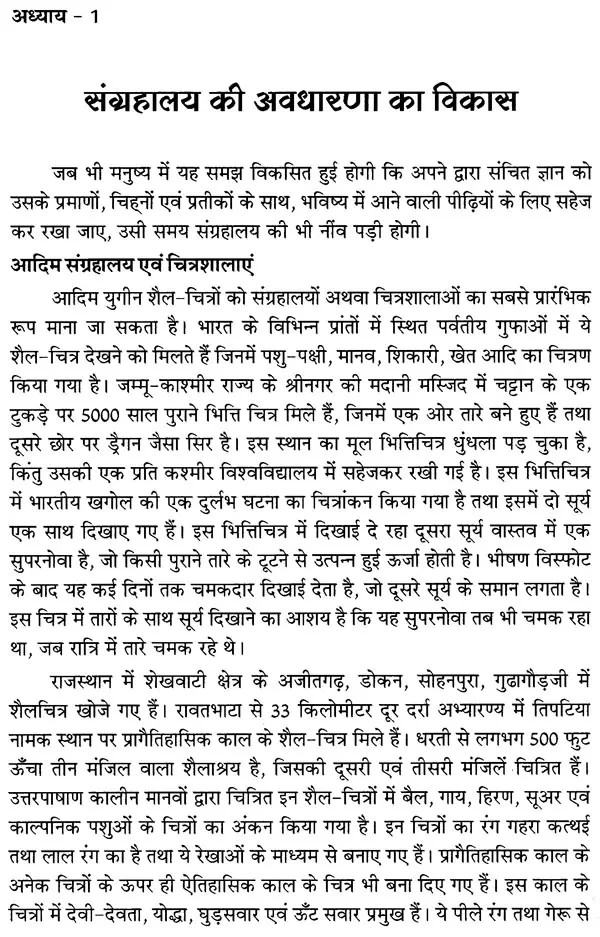 अध्याय - 1

संग्रहालय की अवधारणा का विकास

जब भी मनुष्य में यह समझ विकसित हुई होगी कि अपने द्वारा संचित ज्ञान को उसके प्रमाणों, चिह्नों एवं प्रतीकों के साथ, भविष्य में आने वाली पीढ़ियों के लिए सहेज कर रखा जाए, उसी समय संग्रहालय की भी नींव पड़ी होगी।

आदिम संग्रहालय एवं चित्रशालाएं

आदिम युगीन शैल-चित्रों को संग्रहालयों अथवा चित्रशालाओं का सबसे प्रारंभिक रूप माना जा सकता है। भारत के विभिन्न प्रांतों में स्थित पर्वतीय गुफाओं में ये शैल-चित्र देखने को मिलते हैं जिनमें पशु-पक्षी, मानव, शिकारी, खेत आदि का चित्रण किया गया है। जम्मू-काश्मीर राज्य के श्रीनगर की मदानी मस्जिद में चट्टान के एक टुकड़े पर 5000 साल पुराने भित्ति चित्र मिले हैं, जिनमें एक ओर तारे बने हुए हैं तथा दूसरे छोर पर ड्रैगन जैसा सिर है। इस स्थान का मूल भित्तिचित्र धुंधला पड़ चुका है, किंतु उसकी एक प्रति कश्मीर विश्वविद्यालय में सहेजकर रखी गई है। इस भित्तिचित्र में भारतीय खगोल की एक दुर्लभ घटना का चित्रांकन किया गया है तथा इसमें दो सूर्य एक साथ दिखाए गए हैं। इस भित्तिचित्र में दिखाई दे रहा दूसरा सूर्य वास्तव में एक सुपरनोवा है, जो किसी पुराने तारे के टूटने से उत्पन्न हुई ऊर्जा होती है। भीषण विस्फोट के बाद यह कई दिनों तक चमकदार दिखाई देता है, जो दूसरे सूर्य के समान लगता है। इस चित्र में तारों के साथ सूर्य दिखाने का आशय है कि यह सुपरनोवा तब भी चमक रहा था, जब रात्रि में तारे चमक रहे थे।

राजस्थान में शेखवाटी क्षेत्र के अजीतगढ़, डोकन, सोहनपुरा, गुढागौड़जी में शैलचित्र खोजे गए हैं। रावतभाटा से 33 किलोमीटर दूर दर्रा अभ्यारण्य में तिपटिया नामक स्थान पर प्रागैतिहासिक काल के शैल-चित्र मिले हैं। धरती से लगभग 500 फुट ऊँचा तीन मंजिल वाला शैलाश्रय है, जिसकी दूसरी एवं तीसरी मंजिलें चित्रित हैं। उत्तरपाषाण कालीन मानवों द्वारा चित्रित इन शैल-चित्रों में बैल, गाय, हिरण, सूअर एवं काल्पनिक पशुओं के चित्रों का अंकन किया गया है। इन चित्रों का रंग गहरा कत्थई तथा लाल रंग का है तथा ये रेखाओं के माध्यम से बनाए गए हैं। प्रागैतिहासिक काल के अनेक चित्रों के ऊपर ही ऐतिहासिक काल के चित्र भी बना दिए गए हैं। इस काल के चित्रों में देवी-देवता, योद्धा, घुड़सवार एवं ऊँट सवार प्रमुख हैं। ये पीले रंग तथा गेरू से